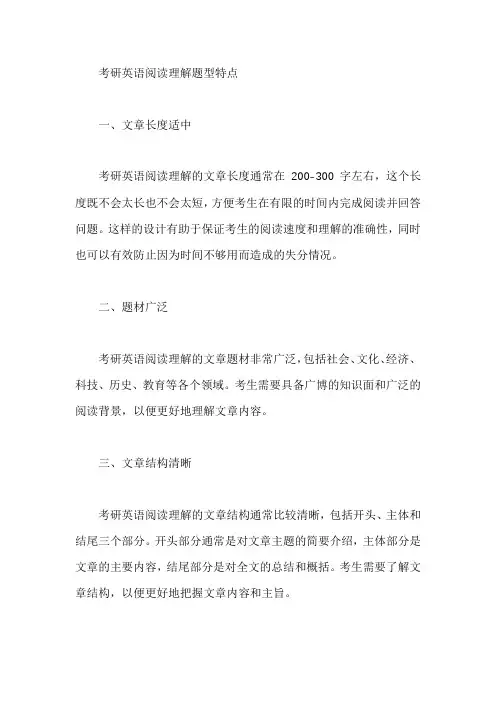 考研英语阅读理解题型特点

一、文章长度适中

考研英语阅读理解的文章长度通常在 200-300 字左右，这个长度既不会太长也不会太短，方便考生在有限的时间内完成阅读并回答问题。这样的设计有助于保证考生的阅读速度和理解的准确性，同时也可以有效防止因为时间不够用而造成的失分情况。

二、题材广泛

考研英语阅读理解的文章题材非常广泛，包括社会、文化、经济、科技、历史、教育等各个领域。考生需要具备广博的知识面和广泛的阅读背景，以便更好地理解文章内容。

三、文章结构清晰

考研英语阅读理解的文章结构通常比较清晰，包括开头、主体和结尾三个部分。开头部分通常是对文章主题的简要介绍，主体部分是文章的主要内容，结尾部分是对全文的总结和概括。考生需要了解文章结构，以便更好地把握文章内容和主旨。